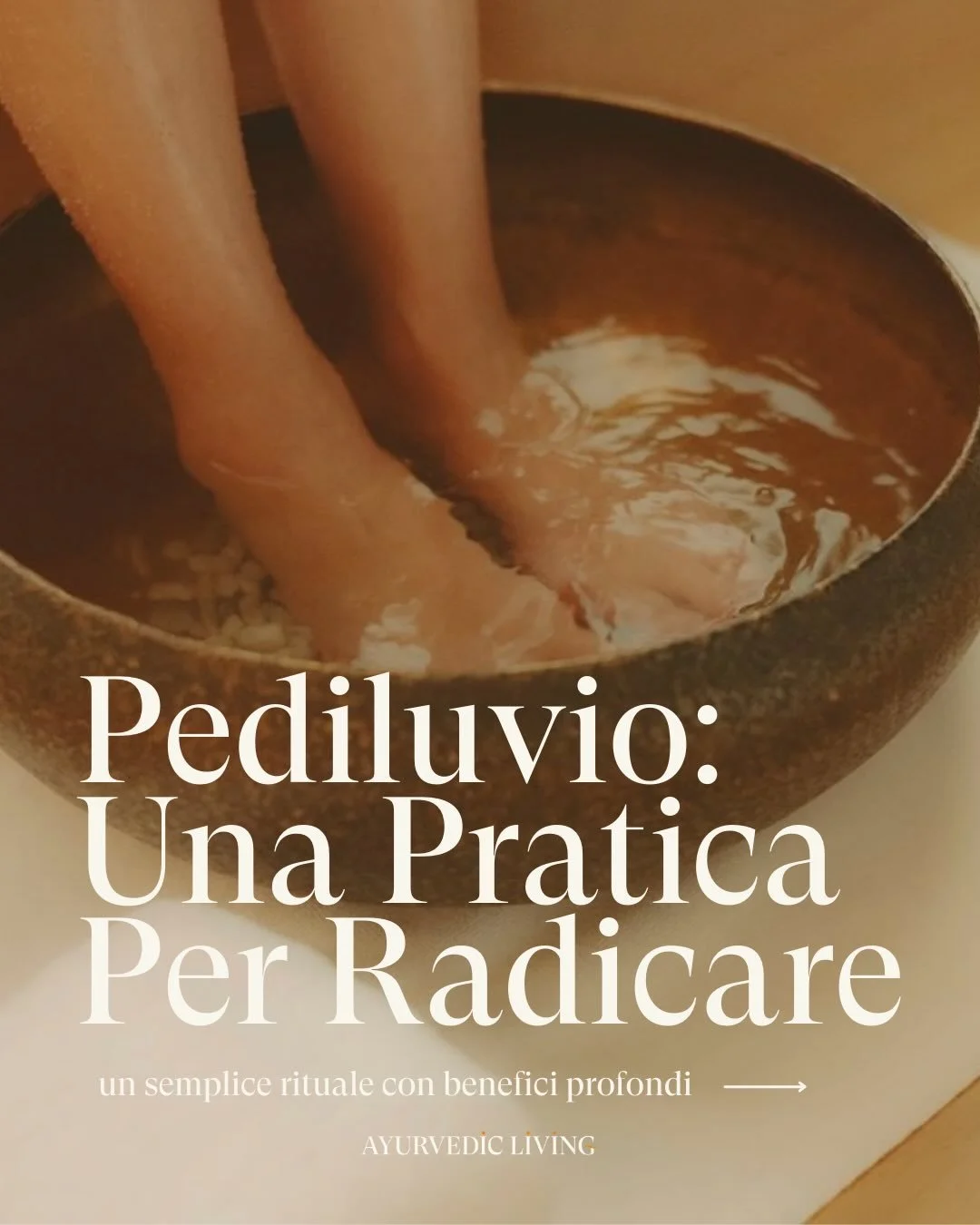 Pediluvio:
Una Pratica
Per Radicare

un semplice rituale con benefici profondi

AYURVEDIC LIVING